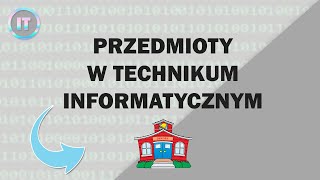 IT

PRZEDMIOTY W TECHNIKUM INFORMATYCZNYM